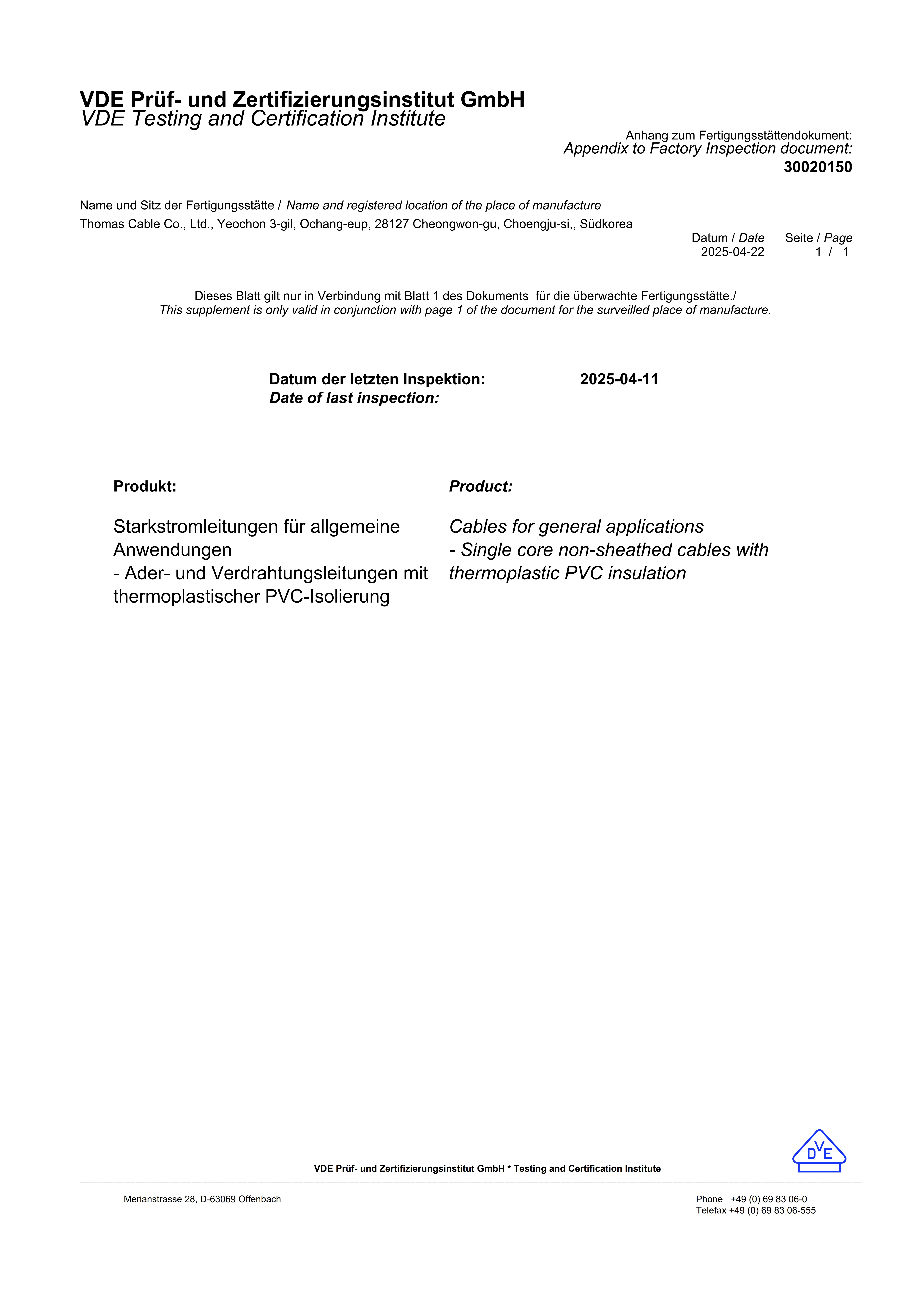 VDE Prüf- und Zertifizierungsinstitut GmbH
VDE Testing and Certification Institute

Anhang zum Fertigungsstättendokument:
Appendix to Factory Inspection document:
30020150

Name und Sitz der Fertigungsstätte / Name and registered location of the place of manufacture
Thomas Cable Co., Ltd., Yeochon 3-gil, Ochang-eup, 28127 Cheongwon-gu, Choengju-si,, Südkorea

Datum / Date 2025-04-22
Seite / Page 1 / 1

Dieses Blatt gilt nur in Verbindung mit Blatt 1 des Dokuments für die überwachte Fertigungsstätte./
This supplement is only valid in conjunction with page 1 of the document for the surveilled place of manufacture.

Datum der letzten Inspektion: 2025-04-11
Date of last inspection:

Produkt:

Starkstromleitungen für allgemeine Anwendungen
- Ader- und Verdrahtungsleitungen mit thermoplastischer PVC-Isolierung

Product:

Cables for general applications
- Single core non-sheathed cables with thermoplastic PVC insulation

DVE

VDE Prüf- und Zertifizierungsinstitut GmbH * Testing and Certification Institute

Merianstrasse 28, D-63069 Offenbach

Phone +49 (0) 69 83 06-0
Telefax +49 (0) 69 83 06-555